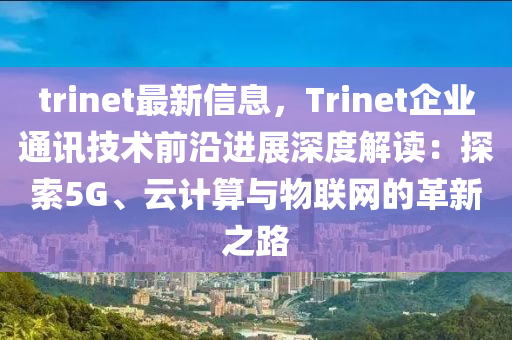 trinet最新信息，Trinet企业通讯技术前沿进展深度解读：探索5G、云计算与物联网的革新之路